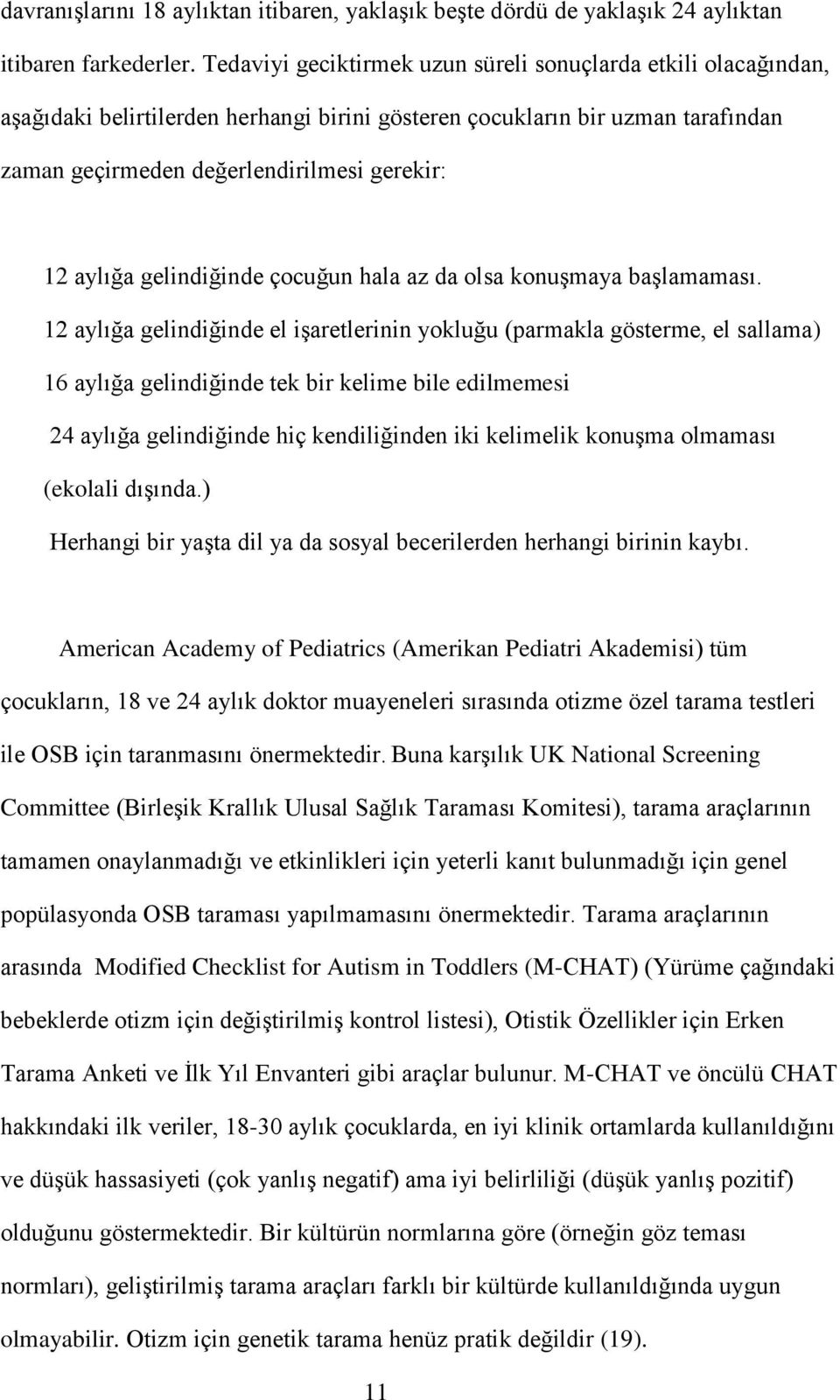 davranışlarını 18 aylıktan itibaren, yaklaşık beşte dördü de yaklaşık 24 aylıktan itibaren farkederler. Tedaviyi geciktirmek uzun süreli sonuçlarda etkili olacağından, aşağıdaki belirtilerden herhangi birini gösteren çocukların bir uzman tarafından zaman geçirmeden değerlendirilmesi gerekir:

12 aylığa gelindiğinde çocuğun hala az da olsa konuşmaya başlamaması.

12 aylığa gelindiğinde el işaretlerinin yokluğu (parmakla gösterme, el sallama)

16 aylığa gelindiğinde tek bir kelime bile edilmemesi

24 aylığa gelindiğinde hiç kendiliğinden iki kelimelik konuşma olmaması (ekolali dışında.)

Herhangi bir yaşta dil ya da sosyal becerilerden herhangi birinin kaybı.

American Academy of Pediatrics (Amerikan Pediatri Akademisi) tüm çocukların, 18 ve 24 aylık doktor muayeneleri sırasında otizme özel tarama testleri ile OSB için taranmasını önermektedir. Buna karşılık UK National Screening Committee (Birleşik Krallık Ulusal Sağlık Taraması Komitesi), tarama araçlarının tamamen onaylanmadığı ve etkinlikleri için yeterli kanıt bulunmadığı için genel popülasyonda OSB taraması yapılmamasını önermektedir. Tarama araçlarının arasında Modified Checklist for Autism in Toddlers (M-CHAT) (Yürüme çağındaki bebeklerde otizm için değiştirilmiş kontrol listesi), Otistik Özellikler için Erken Tarama Anketi ve İlk Yıl Envanteri gibi araçlar bulunur. M-CHAT ve öncülü CHAT hakkındaki ilk veriler, 18-30 aylık çocuklarda, en iyi klinik ortamlarda kullanıldığını ve düşük hassasiyeti (çok yanlış negatif) ama iyi belirliliği (düşük yanlış pozitif) olduğunu göstermektedir. Bir kültürün normlarına göre (örneğin göz teması normları), geliştirilmiş tarama araçları farklı bir kültürde kullanıldığında uygun olmayabilir. Otizm için genetik tarama henüz pratik değildir (19).

11